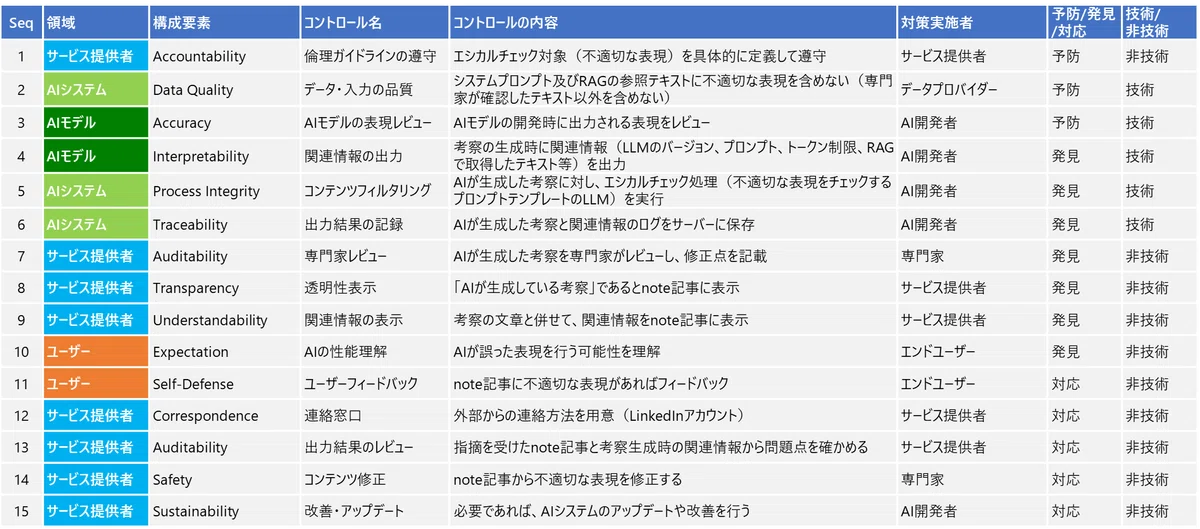 | Seq | 領域 | 構成要素 | コントロール名 | コントロールの内容 | 対策実施者 | 予防/発見/対応 | 技術/非技術 |
|---|---|---|---|---|---|---|---|
| 1 | サービス提供者 | Accountability | 倫理ガイドラインの遵守 | エシカルチェック対象（不適切な表現）を具体的に定義して遵守 | サービス提供者 | 予防 | 非技術 |
| 2 | AIシステム | Data Quality | データ・入力の品質 | システムプロンプト及びRAGの参照テキストに不適切な表現を含めない（専門家が確認したテキスト以外を含めない） | データプロバイダー | 予防 | 技術 |
| 3 | AIモデル | Accuracy | AIモデルの表現レビュー | AIモデルの開発時に出力される表現をレビュー | AI開発者 | 予防 | 技術 |
| 4 | AIモデル | Interpretability | 関連情報の出力 | 考察の生成時に関連情報（LLMのバージョン、プロンプト、トークン制限、RAGで取得したテキスト等）を出力 | AI開発者 | 発見 | 技術 |
| 5 | AIシステム | Process Integrity | コンテンツフィルタリング | AIが生成した考察に対し、エシカルチェック処理（不適切な表現をチェックするプロンプトテンプレートのLLM）を実行 | AI開発者 | 発見 | 技術 |
| 6 | AIシステム | Traceability | 出力結果の記録 | AIが生成した考察と関連情報のログをサーバーに保存 | AI開発者 | 発見 | 技術 |
| 7 | サービス提供者 | Auditability | 専門家レビュー | AIが生成した考察を専門家がレビューし、修正点を記載 | 専門家 | 発見 | 非技術 |
| 8 | サービス提供者 | Transparency | 透明性表示 | 「AIが生成している考察」であるとnote記事に表示 | サービス提供者 | 発見 | 非技術 |
| 9 | サービス提供者 | Understandability | 関連情報の表示 | 考察の文章と併せて、関連情報をnote記事に表示 | サービス提供者 | 発見 | 非技術 |
| 10 | ユーザー | Expectation | AIの性能理解 | AIが誤った表現を行う可能性を理解 | エンドユーザー | 発見 | 非技術 |
| 11 | ユーザー | Self-Defense | ユーザーフィードバック | note記事に不適切な表現があればフィードバック | エンドユーザー | 対応 | 非技術 |
| 12 | サービス提供者 | Correspondence | 連絡窓口 | 外部からの連絡方法を用意（LinkedInアカウント） | サービス提供者 | 対応 | 非技術 |
| 13 | サービス提供者 | Auditability | 出力結果のレビュー | 指摘を受けたnote記事と考察生成時の関連情報から問題点を確かめる | サービス提供者 | 対応 | 非技術 |
| 14 | サービス提供者 | Safety | コンテンツ修正 | note記事から不適切な表現を修正する | 専門家 | 対応 | 非技術 |
| 15 | サービス提供者 | Sustainability | 改善・アップデート | 必要であれば、AIシステムのアップデートや改善を行う | AI開発者 | 対応 | 非技術 |